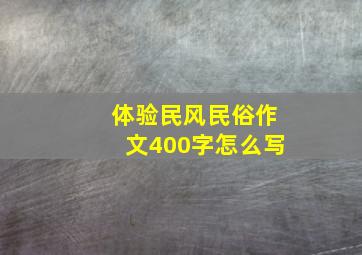 体验民风民俗作文400字怎么写